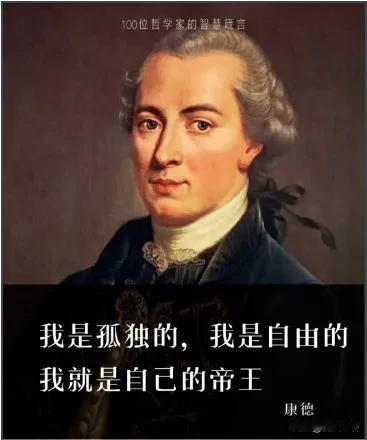 100位哲学家的智慧箴言

我是孤独的，我是自由的
我就是自己的帝王

康德